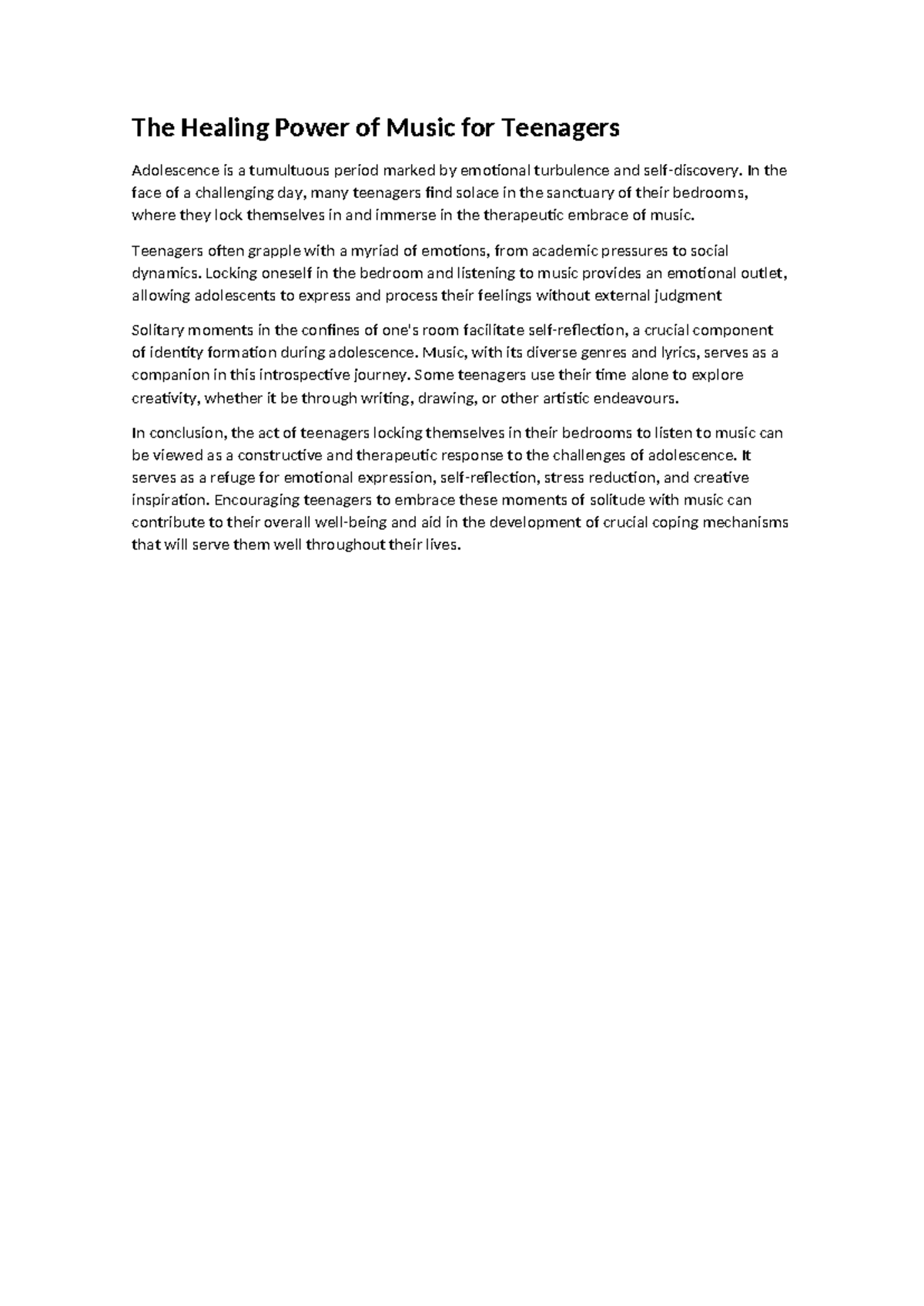 The Healing Power of Music for Teenagers

Adolescence is a tumultuous period marked by emotional turbulence and self-discovery. In the face of a challenging day, many teenagers find solace in the sanctuary of their bedrooms, where they lock themselves in and immerse in the therapeutic embrace of music.

Teenagers often grapple with a myriad of emotions, from academic pressures to social dynamics. Locking oneself in the bedroom and listening to music provides an emotional outlet, allowing adolescents to express and process their feelings without external judgment

Solitary moments in the confines of one's room facilitate self-reflection, a crucial component of identity formation during adolescence. Music, with its diverse genres and lyrics, serves as a companion in this introspective journey. Some teenagers use their time alone to explore creativity, whether it be through writing, drawing, or other artistic endeavours.

In conclusion, the act of teenagers locking themselves in their bedrooms to listen to music can be viewed as a constructive and therapeutic response to the challenges of adolescence. It serves as a refuge for emotional expression, self-reflection, stress reduction, and creative inspiration. Encouraging teenagers to embrace these moments of solitude with music can contribute to their overall well-being and aid in the development of crucial coping mechanisms that will serve them well throughout their lives.